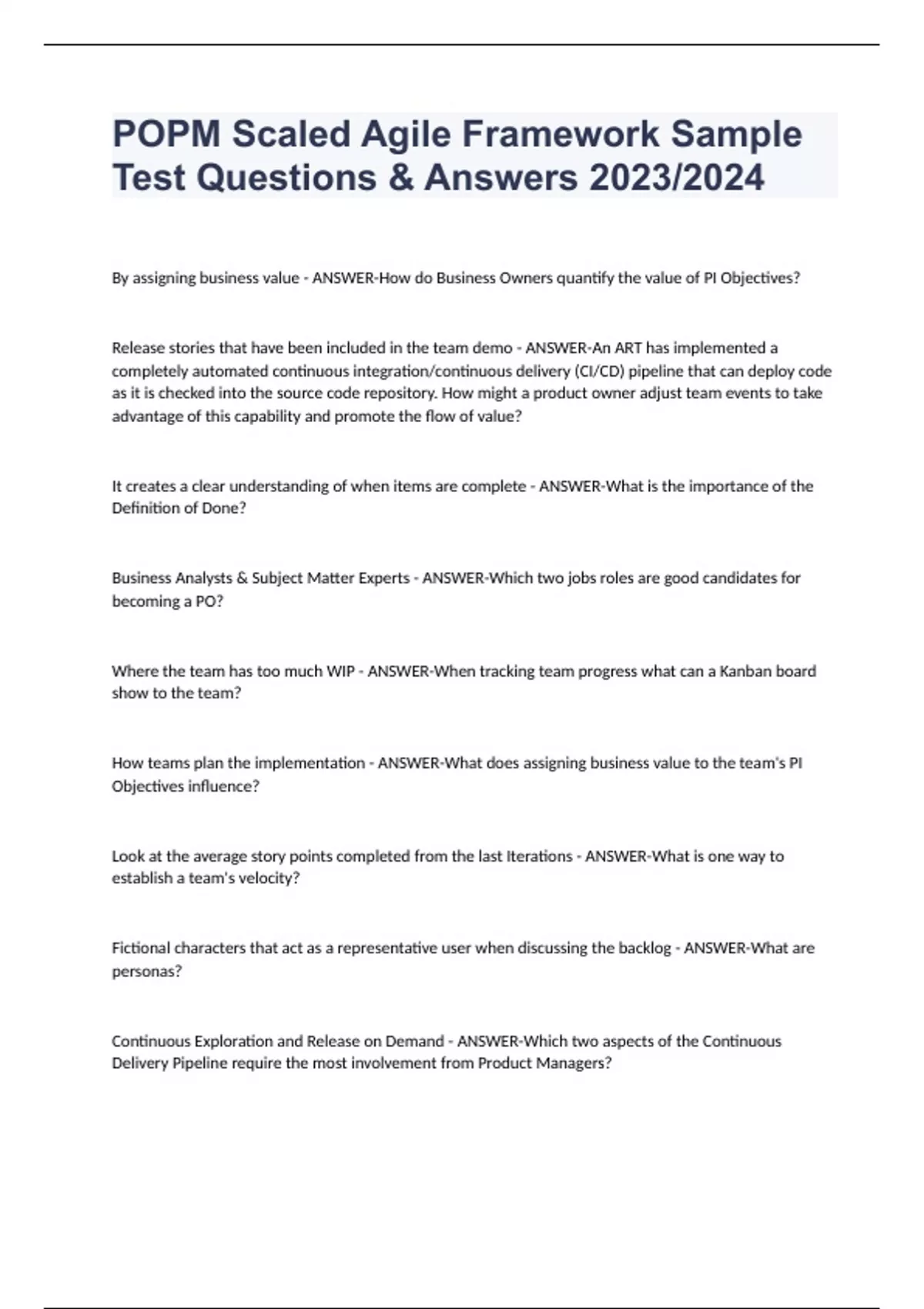 POPM Scaled Agile Framework Sample Test Questions & Answers 2023/2024

By assigning business value - ANSWER-How do Business Owners quantify the value of PI Objectives?

Release stories that have been included in the team demo - ANSWER-An ART has implemented a completely automated continuous integration/continuous delivery (CI/CD) pipeline that can deploy code as it is checked into the source code repository. How might a product owner adjust team events to take advantage of this capability and promote the flow of value?

It creates a clear understanding of when items are complete - ANSWER-What is the importance of the Definition of Done?

Business Analysts & Subject Matter Experts - ANSWER-Which two jobs roles are good candidates for becoming a PO?

Where the team has too much WIP - ANSWER-When tracking team progress what can a Kanban board show to the team?

How teams plan the implementation - ANSWER-What does assigning business value to the team's PI Objectives influence?

Look at the average story points completed from the last Iterations - ANSWER-What is one way to establish a team's velocity?

Fictional characters that act as a representative user when discussing the backlog - ANSWER-What are personas?

Continuous Exploration and Release on Demand - ANSWER-Which two aspects of the Continuous Delivery Pipeline require the most involvement from Product Managers?